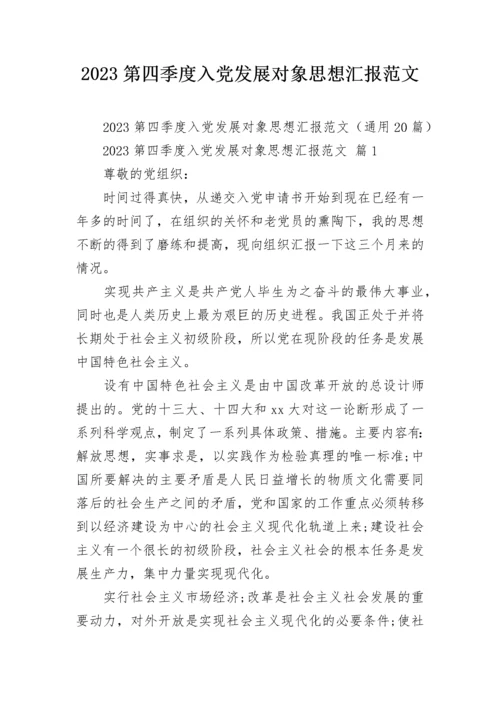 2023 第四季度入党发展对象思想汇报范文

2023 第四季度入党发展对象思想汇报范文（通用 20 篇）

2023 第四季度入党发展对象思想汇报范文 篇 1

尊敬的党组织：

时间过得真快，从递交入党申请书开始到现在已经有一年多的时间了，在组织的关怀和老党员的熏陶下，我的思想不断的得到了磨练和提高，现向组织汇报一下这三个月来的情况。

实现共产主义是共产党人毕生为之奋斗的最伟大事业，同时也是人类历史上最为艰巨的历史进程。我国正处于并将长期处于社会主义初级阶段，所以党在现阶段的任务是发展中国特色社会主义。

设有中国特色社会主义是由中国改革开放的总设计师提出的。党的十三大、十四大和 xx 大对这一论断形成了一系列科学观点，制定了一系列具体政策、措施。主要内容有：解放思想，实事求是，以实践作为检验真理的唯一标准；中国所要解决的主要矛盾是人民日益增长的物质文化需要同落后的社会生产之间的矛盾，党和国家的工作重点必须转移到以经济建设为中心的社会主义现代化轨道上来；建设社会主义有一个很长的初级阶段，社会主义社会的根本任务是发展生产力，集中力量实现现代化。

实行社会主义市场经济；改革是社会主义社会发展的重要动力，对外开放是实现社会主义现代化的必要条件；使社